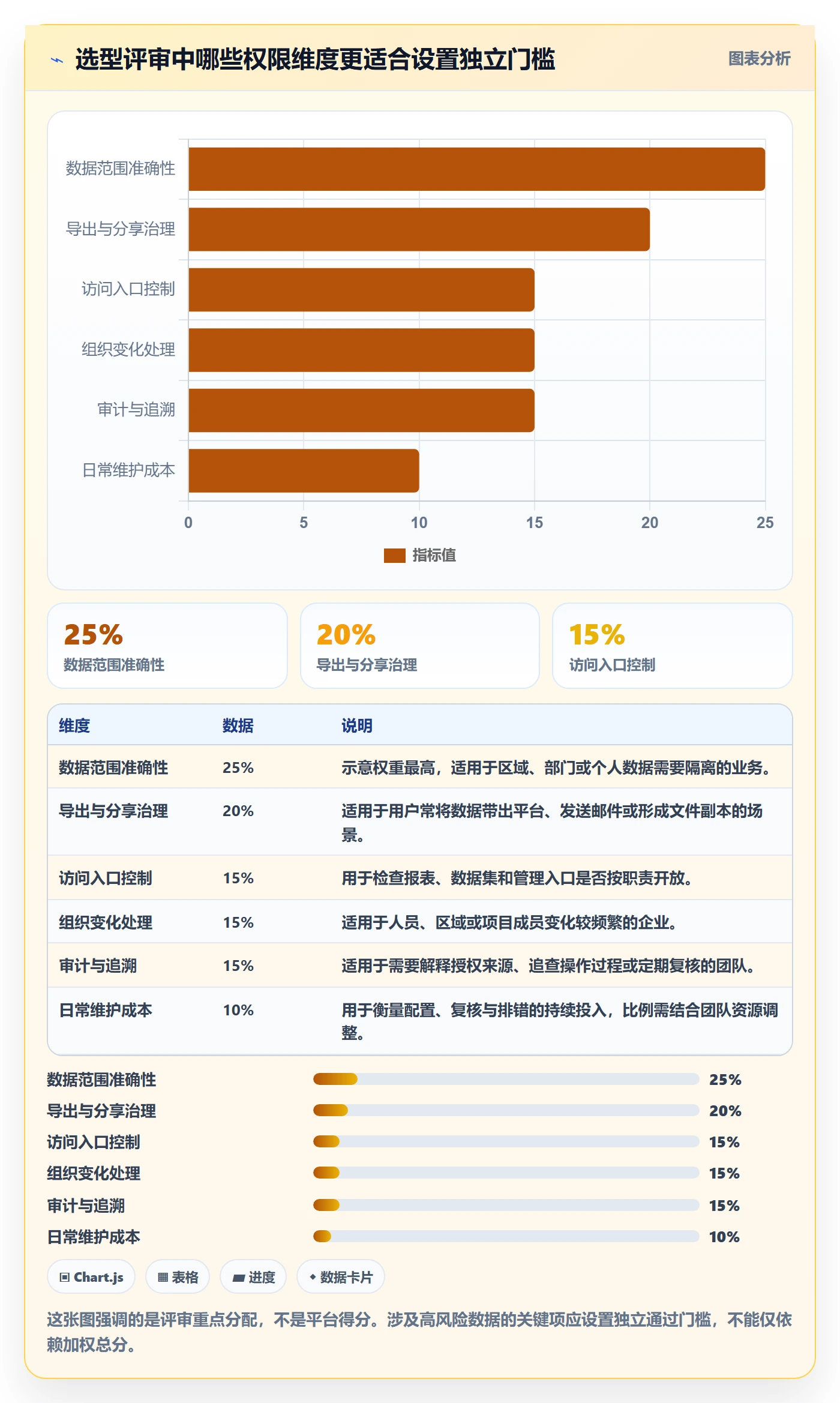 选型评审中哪些权限维度更适合设置独立门槛

图表分析

数据范围准确性
导出与分享治理
访问入口控制
组织变化处理
审计与追溯
日常维护成本

0 5 10 15 20 25

指标值

25%
数据范围准确性

20%
导出与分享治理

15%
访问入口控制

| 维度 | 数据 | 说明 |
|---|---|---|
| 数据范围准确性 | 25% | 示意权重最高，适用于区域、部门或个人数据需要隔离的业务。 |
| 导出与分享治理 | 20% | 适用于用户常将数据带出平台、发送邮件或形成文件副本的场景。 |
| 访问入口控制 | 15% | 用于检查报表、数据集和管理入口是否按职责开放。 |
| 组织变化处理 | 15% | 适用于人员、区域或项目成员变化较频繁的企业。 |
| 审计与追溯 | 15% | 适用于需要解释授权来源、追查操作过程或定期复核的团队。 |
| 日常维护成本 | 10% | 用于衡量配置、复核与排错的持续投入，比例需结合团队资源调整。 |

数据范围准确性 25%
导出与分享治理 20%
访问入口控制 15%
组织变化处理 15%
审计与追溯 15%
日常维护成本 10%

Chart.js
表格
进度
数据卡片

这张图强调的是评审重点分配，不是平台得分。涉及高风险数据的关键项应设置独立通过门槛，不能仅依赖加权总分。